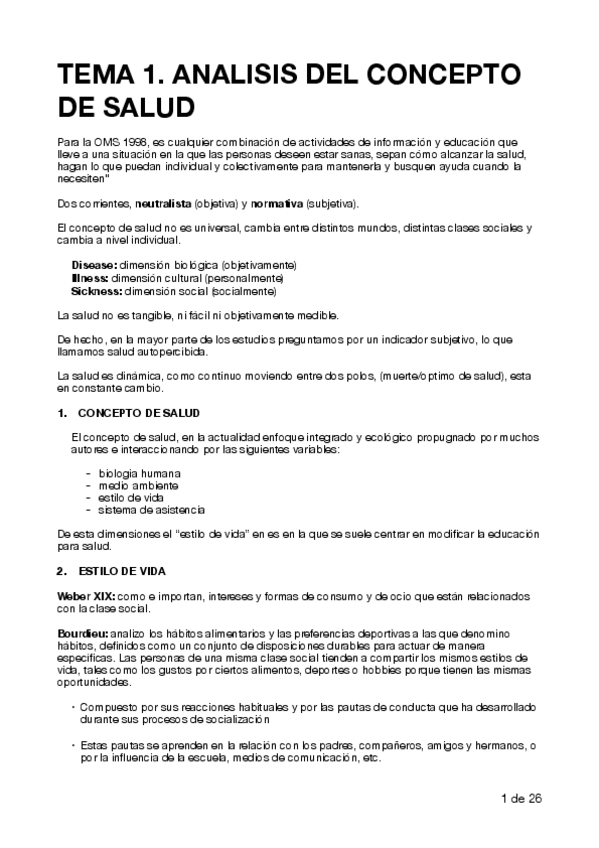 TEMA 1. ANALISIS DEL CONCEPTO DE SALUD

Para la OMS 1998, es cualquier combinación de actividades de información y educación que lleve a una situación en la que las personas deseen estar sanas, sepan cómo alcanzar la salud, hagan lo que puedan individual y colectivamente para mantenerla y busquen ayuda cuando la necesiten"

Dos corrientes, neutralista (objetiva) y normativa (subjetiva).

El concepto de salud no es universal, cambia entre distintos mundos, distintas clases sociales y cambia a nivel individual.

Disease: dimensión biológica (objetivamente)
Illness: dimensión cultural (personalmente)
Sickness: dimensión social (socialmente)

La salud no es tangible, ni fácil ni objetivamente medible.

De hecho, en la mayor parte de los estudios preguntamos por un indicador subjetivo, lo que llamamos salud autopercibida.

La salud es dinámica, como continuo moviendo entre dos polos, (muerte/optimo de salud), esta en constante cambio.

1. CONCEPTO DE SALUD

El concepto de salud, en la actualidad enfoque integrado y ecológico propugnado por muchos autores e interaccionando por las siguientes variables:

- biologia humana
- medio ambiente
- estilo de vida
- sistema de asistencia

De esta dimensiones el "estilo de vida" en es en la que se suele centrar en modificar la educación para salud.

2. ESTILO DE VIDA

Weber XIX: como e importan, intereses y formas de consumo y de ocio que están relacionados con la clase social.

Bourdieu: analizo los hábitos alimentarios y las preferencias deportivas a las que denomino hábitos, definidos como un conjunto de disposiciones durables para actuar de manera especificas. Las personas de una misma clase social tienden a compartir los mismos estilos de vida, tales como los gustos por ciertos alimentos, deportes o hobbies porque tienen las mismas oportunidades.

• Compuesto por sus reacciones habituales y por las pautas de conducta que ha desarrollado durante sus procesos de socialización

• Estas pautas se aprenden en la relación con los padres, compañeros, amigos y hermanos, o por la influencia de la escuela, medios de comunicación, etc.

1 de 26